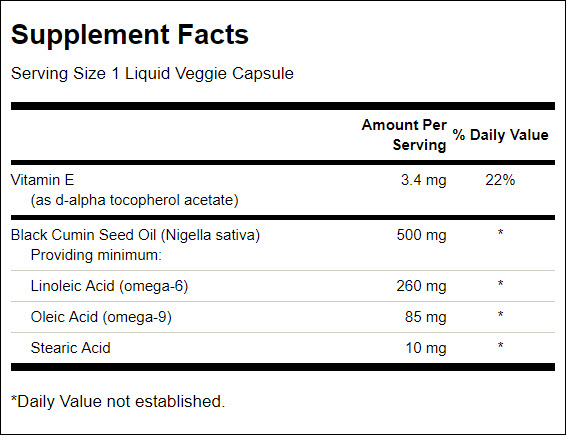 Supplement Facts

Serving Size 1 Liquid Veggie Capsule

| | Amount Per Serving | % Daily Value |
|---|---|---|
| Vitamin E (as d-alpha tocopherol acetate) | 3.4 mg | 22% |
| Black Cumin Seed Oil (Nigella sativa) Providing minimum: | 500 mg | * |
| Linoleic Acid (omega-6) | 260 mg | * |
| Oleic Acid (omega-9) | 85 mg | * |
| Stearic Acid | 10 mg | * |

*Daily Value not established.